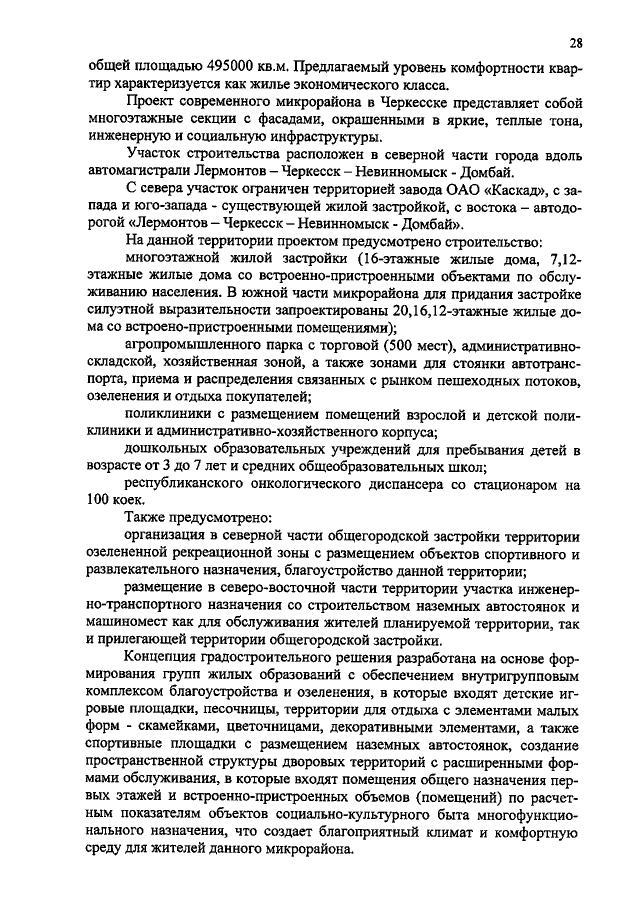 28

общей площадью 495000 кв.м. Предлагаемый уровень комфортности квартир характеризуется как жилье экономического класса.

Проект современного микрорайона в Черкесске представляет собой многоэтажные секции с фасадами, окрашенными в яркие, теплые тона, инженерную и социальную инфраструктуры.

Участок строительства расположен в северной части города вдоль автомагистрали Лермонтов – Черкесск – Невинномыск - Домбай.

С севера участок ограничен территорией завода ОАО «Каскад», с запада и юго-запада - существующей жилой застройкой, с востока – автодорогой «Лермонтов – Черкесск – Невинномыск - Домбай».

На данной территории проектом предусмотрено строительство:

многоэтажной жилой застройки (16-этажные жилые дома, 7,12-этажные жилые дома со встроенно-пристроенными объектами по обслуживанию населения. В южной части микрорайона для придания застройке силуэтной выразительности запроектированы 20,16,12-этажные жилые дома со встроено-пристроенными помещениями);

агропромышленного парка с торговой (500 мест), административно-складской, хозяйственная зоной, а также зонами для стоянки автотранспорта, приема и распределения связанных с рынком пешеходных потоков, озеленения и отдыха покупателей;

поликлиники с размещением помещений взрослой и детской поликлиники и административно-хозяйственного корпуса;

дошкольных образовательных учреждений для пребывания детей в возрасте от 3 до 7 лет и средних общеобразовательных школ;

республиканского онкологического диспансера со стационаром на 100 коек.

Также предусмотрено:

организация в северной части общегородской застройки территории озелененной рекреационной зоны с размещением объектов спортивного и развлекательного назначения, благоустройство данной территории;

размещение в северо-восточной части территории участка инженерно-транспортного назначения со строительством наземных автостоянок и машиномест как для обслуживания жителей планируемой территории, так и прилегающей территории общегородской застройки.

Концепция градостроительного решения разработана на основе формирования групп жилых образований с обеспечением внутригрупповым комплексом благоустройства и озеленения, в которые входят детские игровые площадки, песочницы, территории для отдыха с элементами малых форм - скамейками, цветочницами, декоративными элементами, а также спортивные площадки с размещением наземных автостоянок, создание пространственной структуры дворовых территорий с расширенными формами обслуживания, в которые входят помещения общего назначения первых этажей и встроенно-пристроенных объемов (помещений) по расчетным показателям объектов социально-культурного быта многофункционального назначения, что создает благоприятный климат и комфортную среду для жителей данного микрорайона.